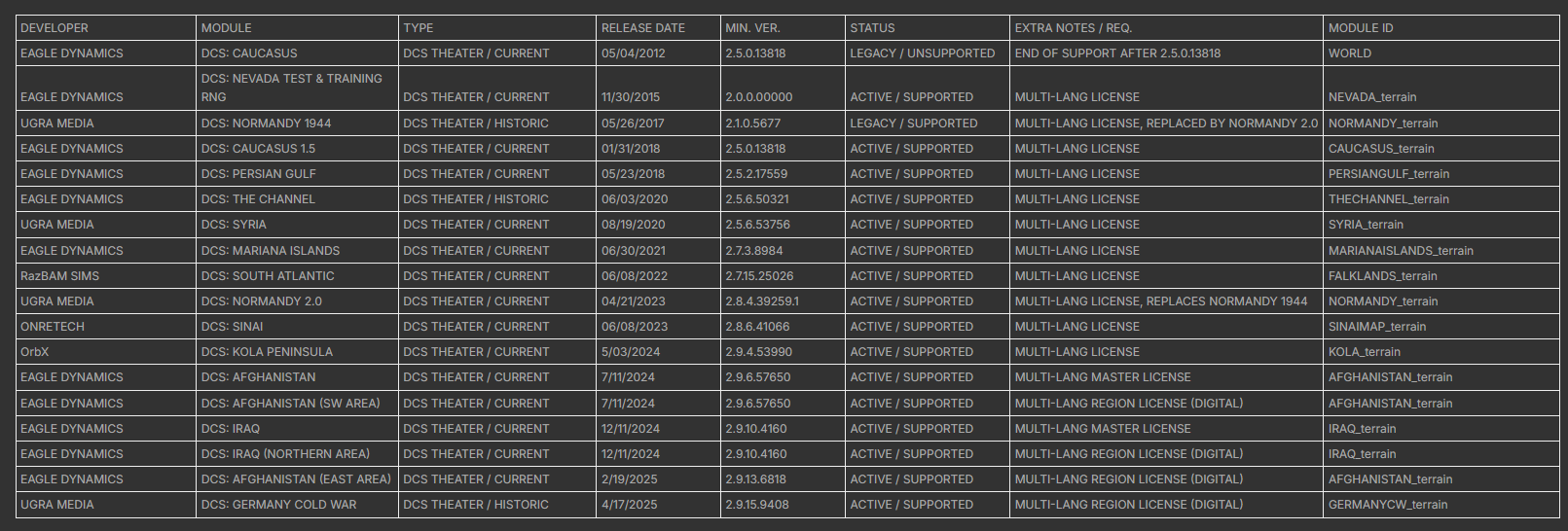 | DEVELOPER | MODULE | TYPE | RELEASE DATE | MIN. VER. | STATUS | EXTRA NOTES / REQ. | MODULE ID |
|---|---|---|---|---|---|---|---|
| EAGLE DYNAMICS | DCS: CAUCASUS | DCS THEATER / CURRENT | 05/04/2012 | 2.5.0.13818 | LEGACY / UNSUPPORTED | END OF SUPPORT AFTER 2.5.0.13818 | WORLD |
| EAGLE DYNAMICS | DCS: NEVADA TEST & TRAINING RNG | DCS THEATER / CURRENT | 11/30/2015 | 2.0.0.00000 | ACTIVE / SUPPORTED | MULTI-LANG LICENSE | NEVADA_terrain |
| UGRA MEDIA | DCS: NORMANDY 1944 | DCS THEATER / HISTORIC | 05/26/2017 | 2.1.0.5677 | LEGACY / SUPPORTED | MULTI-LANG LICENSE, REPLACED BY NORMANDY 2.0 | NORMANDY_terrain |
| EAGLE DYNAMICS | DCS: CAUCASUS 1.5 | DCS THEATER / CURRENT | 01/31/2018 | 2.5.0.13818 | ACTIVE / SUPPORTED | MULTI-LANG LICENSE | CAUCASUS_terrain |
| EAGLE DYNAMICS | DCS: PERSIAN GULF | DCS THEATER / CURRENT | 05/23/2018 | 2.5.2.17559 | ACTIVE / SUPPORTED | MULTI-LANG LICENSE | PERSIANGULF_terrain |
| EAGLE DYNAMICS | DCS: THE CHANNEL | DCS THEATER / HISTORIC | 06/03/2020 | 2.5.6.50321 | ACTIVE / SUPPORTED | MULTI-LANG LICENSE | THECHANNEL_terrain |
| UGRA MEDIA | DCS: SYRIA | DCS THEATER / CURRENT | 08/19/2020 | 2.5.6.53756 | ACTIVE / SUPPORTED | MULTI-LANG LICENSE | SYRIA_terrain |
| EAGLE DYNAMICS | DCS: MARIANA ISLANDS | DCS THEATER / CURRENT | 06/30/2021 | 2.7.3.8984 | ACTIVE / SUPPORTED | MULTI-LANG LICENSE | MARIANAISLANDS_terrain |
| RazBAM SIMS | DCS: SOUTH ATLANTIC | DCS THEATER / CURRENT | 06/08/2022 | 2.7.15.25026 | ACTIVE / SUPPORTED | MULTI-LANG LICENSE | FALKLANDS_terrain |
| UGRA MEDIA | DCS: NORMANDY 2.0 | DCS THEATER / CURRENT | 04/21/2023 | 2.8.4.39259.1 | ACTIVE / SUPPORTED | MULTI-LANG LICENSE, REPLACES NORMANDY 1944 | NORMANDY_terrain |
| ONRETECH | DCS: SINAI | DCS THEATER / CURRENT | 06/08/2023 | 2.8.6.41066 | ACTIVE / SUPPORTED | MULTI-LANG LICENSE | SINAIMAP_terrain |
| OrbX | DCS: KOLA PENINSULA | DCS THEATER / CURRENT | 5/03/2024 | 2.9.4.53990 | ACTIVE / SUPPORTED | MULTI-LANG LICENSE | KOLA_terrain |
| EAGLE DYNAMICS | DCS: AFGHANISTAN | DCS THEATER / CURRENT | 7/11/2024 | 2.9.6.57650 | ACTIVE / SUPPORTED | MULTI-LANG MASTER LICENSE | AFGHANISTAN_terrain |
| EAGLE DYNAMICS | DCS: AFGHANISTAN (SW AREA) | DCS THEATER / CURRENT | 7/11/2024 | 2.9.6.57650 | ACTIVE / SUPPORTED | MULTI-LANG REGION LICENSE (DIGITAL) | AFGHANISTAN_terrain |
| EAGLE DYNAMICS | DCS: IRAQ | DCS THEATER / CURRENT | 12/11/2024 | 2.9.10.4160 | ACTIVE / SUPPORTED | MULTI-LANG MASTER LICENSE | IRAQ_terrain |
| EAGLE DYNAMICS | DCS: IRAQ (NORTHERN AREA) | DCS THEATER / CURRENT | 12/11/2024 | 2.9.10.4160 | ACTIVE / SUPPORTED | MULTI-LANG REGION LICENSE (DIGITAL) | IRAQ_terrain |
| EAGLE DYNAMICS | DCS: AFGHANISTAN (EAST AREA) | DCS THEATER / CURRENT | 2/19/2025 | 2.9.13.6818 | ACTIVE / SUPPORTED | MULTI-LANG REGION LICENSE (DIGITAL) | AFGHANISTAN_terrain |
| UGRA MEDIA | DCS: GERMANY COLD WAR | DCS THEATER / HISTORIC | 4/17/2025 | 2.9.15.9408 | ACTIVE / SUPPORTED | MULTI-LANG REGION LICENSE (DIGITAL) | GERMANYCW_terrain |